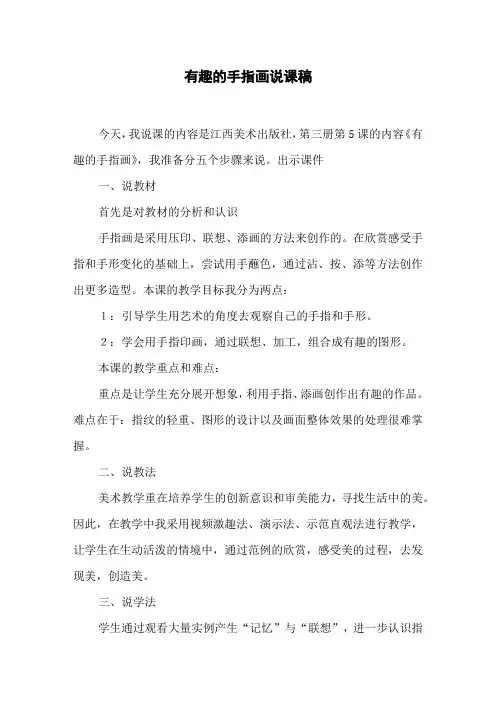 有趣的手指画说课稿

今天，我说课的内容是江西美术出版社，第三册第5课的内容《有趣的手指画》，我准备分五个步骤来说。出示课件

一、说教材

首先是对教材的分析和认识

手指画是采用压印、联想、添画的方法来创作的。在欣赏感受手指和手形变化的基础上，尝试用手蘸色，通过沾、按、添等方法创作出更多造型。本课的教学目标我分为两点：

1：引导学生用艺术的角度去观察自己的手指和手形。

2：学会用手指印画，通过联想、加工，组合成有趣的图形。

本课的教学重点和难点：

重点是让学生充分展开想象，利用手指、添画创作出有趣的作品。难点在于：指纹的轻重、图形的设计以及画面整体效果的处理很难掌握。

二、说教法

美术教学重在培养学生的创新意识和审美能力，寻找生活中的美。因此，在教学中我采用视频激趣法、演示法、示范直观法进行教学，让学生在生动活泼的情境中，通过范例的欣赏，感受美的过程，去发现美，创造美。

三、说学法

学生通过观看大量实例产生“记忆”与“联想”，进一步认识指